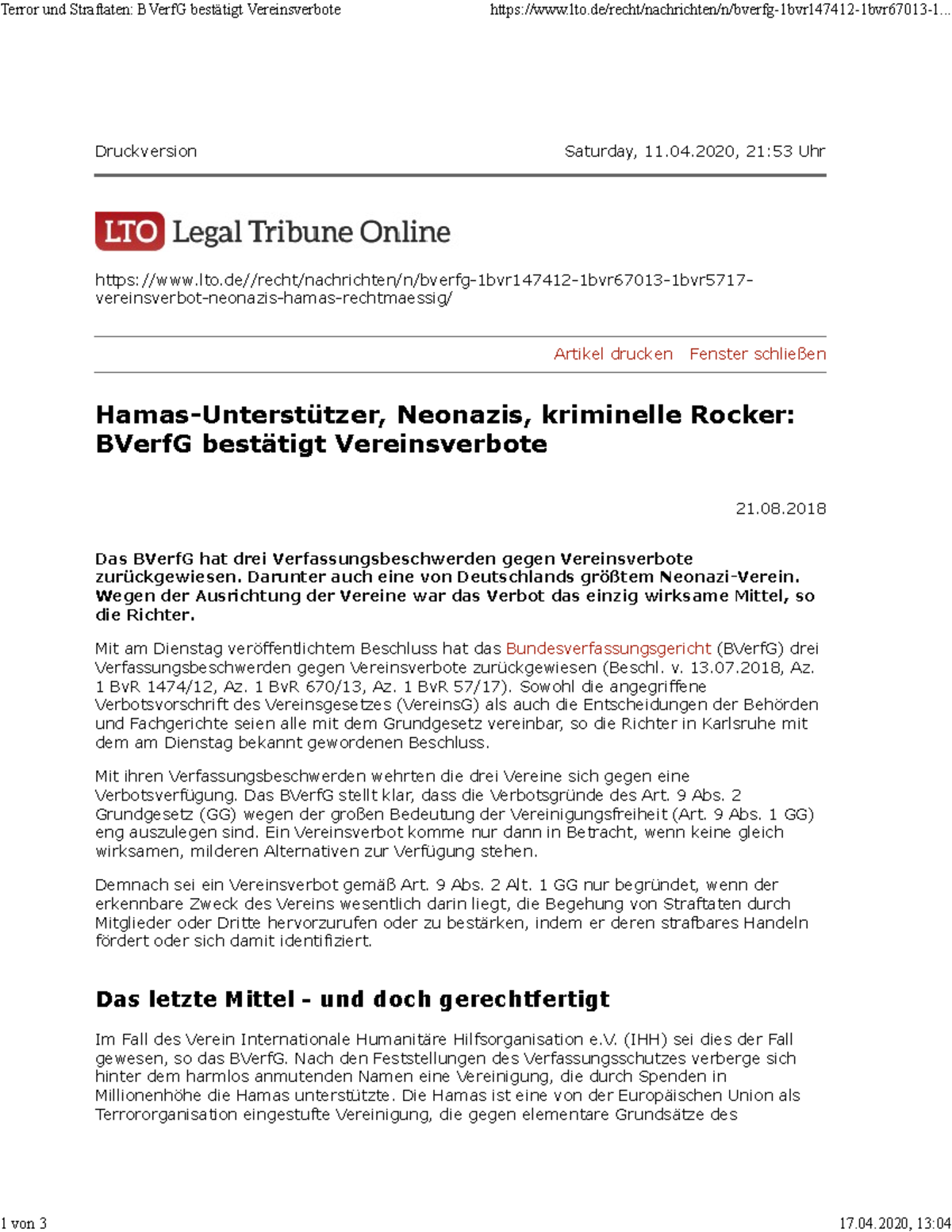 Terror und Straftaten: BVerfG bestätigt Vereinsverbote https://www.lto.de/recht/nachrichten/n/bverfg-1bvr147412-1bvr67013-1...

Druckversion Saturday, 11.04.2020, 21:53 Uhr

LTO Legal Tribune Online

https://www.lto.de//recht/nachrichten/n/bverfg-1bvr147412-1bvr67013-1bvr5717-vereinsverbot-neonazis-hamas-rechtmaessig/

Artikel drucken Fenster schließen

Hamas-Unterstützer, Neonazis, kriminelle Rocker: BVerfG bestätigt Vereinsverbote

21.08.2018

Das BVerfG hat drei Verfassungsbeschwerden gegen Vereinsverbote zurückgewiesen. Darunter auch eine von Deutschlands größtem Neonazi-Verein. Wegen der Ausrichtung der Vereine war das Verbot das einzig wirksame Mittel, so die Richter.

Mit am Dienstag veröffentlichtem Beschluss hat das Bundesverfassungsgericht (BVerfG) drei Verfassungsbeschwerden gegen Vereinsverbote zurückgewiesen (Beschl. v. 13.07.2018, Az. 1 BvR 1474/12, Az. 1 BvR 670/13, Az. 1 BvR 57/17). Sowohl die angegriffene Verbotsvorschrift des Vereinsgesetzes (VereinsG) als auch die Entscheidungen der Behörden und Fachgerichte seien alle mit dem Grundgesetz vereinbar, so die Richter in Karlsruhe mit dem am Dienstag bekannt gewordenen Beschluss.

Mit ihren Verfassungsbeschwerden wehrten die drei Vereine sich gegen eine Verbotsverfügung. Das BVerfG stellt klar, dass die Verbotsgründe des Art. 9 Abs. 2 Grundgesetz (GG) wegen der großen Bedeutung der Vereinigungsfreiheit (Art. 9 Abs. 1 GG) eng auszulegen sind. Ein Vereinsverbot komme nur dann in Betracht, wenn keine gleich wirksamen, milderen Alternativen zur Verfügung stehen.

Demnach sei ein Vereinsverbot gemäß Art. 9 Abs. 2 Alt. 1 GG nur begründet, wenn der erkennbare Zweck des Vereins wesentlich darin liegt, die Begehung von Straftaten durch Mitglieder oder Dritte hervorzurufen oder zu bestärken, indem er deren strafbares Handeln fördert oder sich damit identifiziert.

Das letzte Mittel - und doch gerechtfertigt

Im Fall des Verein Internationale Humanitäre Hilfsorganisation e.V. (IHH) sei dies der Fall gewesen, so das BVerfG. Nach den Feststellungen des Verfassungsschutzes verberge sich hinter dem harmlos anmutenden Namen eine Vereinigung, die durch Spenden in Millionenhöhe die Hamas unterstützte. Die Hamas ist eine von der Europäischen Union als Terrororganisation eingestufte Vereinigung, die gegen elementare Grundsätze des

1 von 3 17.04.2020, 13:04